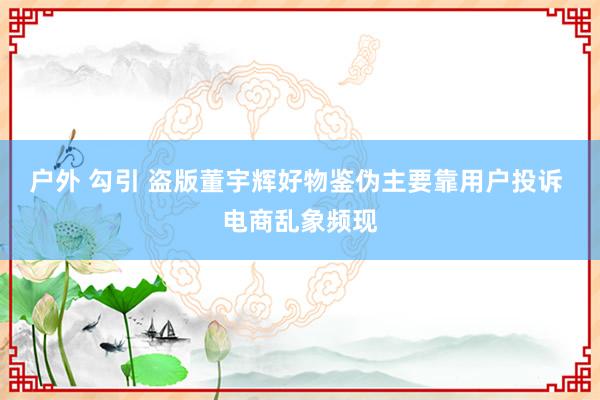 户外 勾引 盗版董宇辉好物鉴伪主要靠用户投诉 电商乱象频现